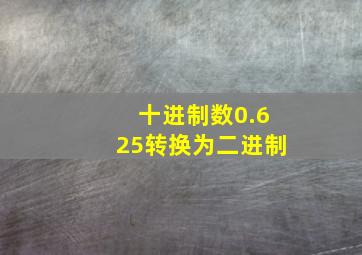 十进制数0.625转换为二进制